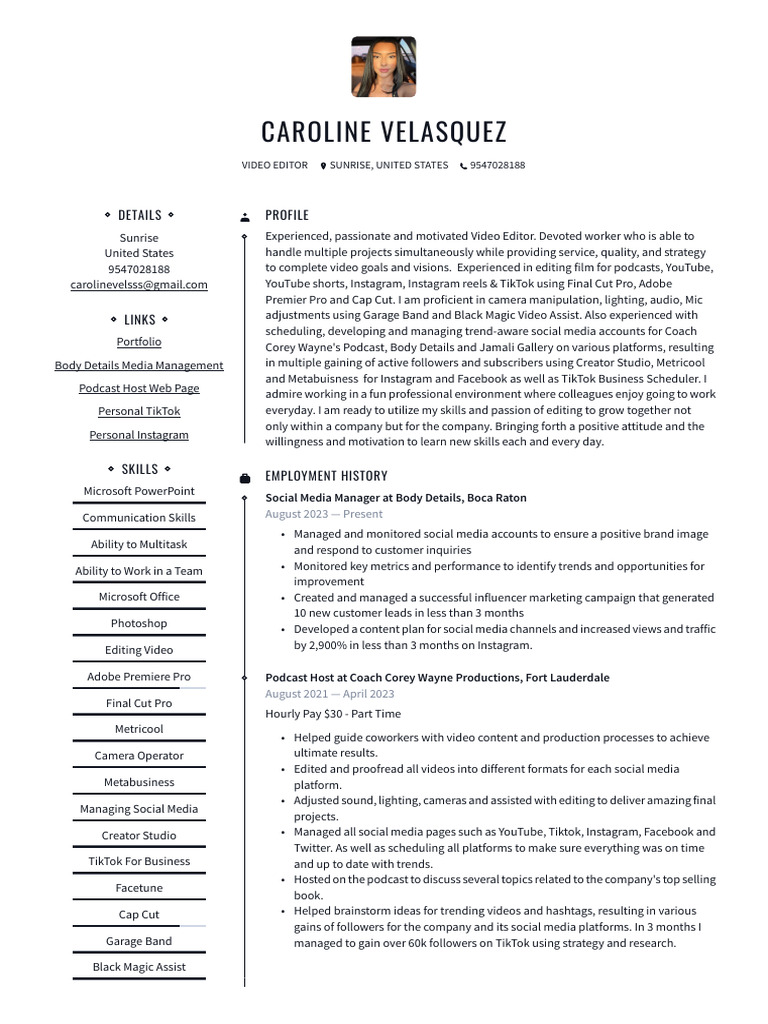 CAROLINE VELASQUEZ

VIDEO EDITOR SUNRISE, UNITED STATES 9547028188

DETAILS

Sunrise
United States
9547028188
carolinevelsss@gmail.com

LINKS

Portfolio

Body Details Media Management

Podcast Host Web Page

Personal TikTok

Personal Instagram

SKILLS

Microsoft PowerPoint

Communication Skills

Ability to Multitask

Ability to Work in a Team

Microsoft Office

Photoshop

Editing Video

Adobe Premiere Pro

Final Cut Pro

Metricool

Camera Operator

Metabusiness

Managing Social Media

Creator Studio

TikTok For Business

Facetune

Cap Cut

Garage Band

Black Magic Assist

PROFILE

Experienced, passionate and motivated Video Editor. Devoted worker who is able to handle multiple projects simultaneously while providing service, quality, and strategy to complete video goals and visions. Experienced in editing film for podcasts, YouTube, YouTube shorts, Instagram, Instagram reels & TikTok using Final Cut Pro, Adobe Premier Pro and Cap Cut. I am proficient in camera manipulation, lighting, audio, Mic adjustments using Garage Band and Black Magic Video Assist. Also experienced with scheduling, developing and managing trend-aware social media accounts for Coach Corey Wayne's Podcast, Body Details and Jamali Gallery on various platforms, resulting in multiple gaining of active followers and subscribers using Creator Studio, Metricool and Metabuisness for Instagram and Facebook as well as TikTok Business Scheduler. I admire working in a fun professional environment where colleagues enjoy going to work everyday. I am ready to utilize my skills and passion of editing to grow together not only within a company but for the company. Bringing forth a positive attitude and the willingness and motivation to learn new skills each and every day.

EMPLOYMENT HISTORY

Social Media Manager at Body Details, Boca Raton
August 2023 — Present

• Managed and monitored social media accounts to ensure a positive brand image and respond to customer inquiries
• Monitored key metrics and performance to identify trends and opportunities for improvement
• Created and managed a successful influencer marketing campaign that generated 10 new customer leads in less than 3 months
• Developed a content plan for social media channels and increased views and traffic by 2,900% in less than 3 months on Instagram.

Podcast Host at Coach Corey Wayne Productions, Fort Lauderdale
August 2021 — April 2023

Hourly Pay $30 - Part Time

• Helped guide coworkers with video content and production processes to achieve ultimate results.
• Edited and proofread all videos into different formats for each social media platform.
• Adjusted sound, lighting, cameras and assisted with editing to deliver amazing final projects.
• Managed all social media pages such as YouTube, Tiktok, Instagram, Facebook and Twitter. As well as scheduling all platforms to make sure everything was on time and up to date with trends.
• Hosted on the podcast to discuss several topics related to the company's top selling book.
• Helped brainstorm ideas for trending videos and hashtags, resulting in various gains of followers for the company and its social media platforms. In 3 months I managed to gain over 60k followers on TikTok using strategy and research.